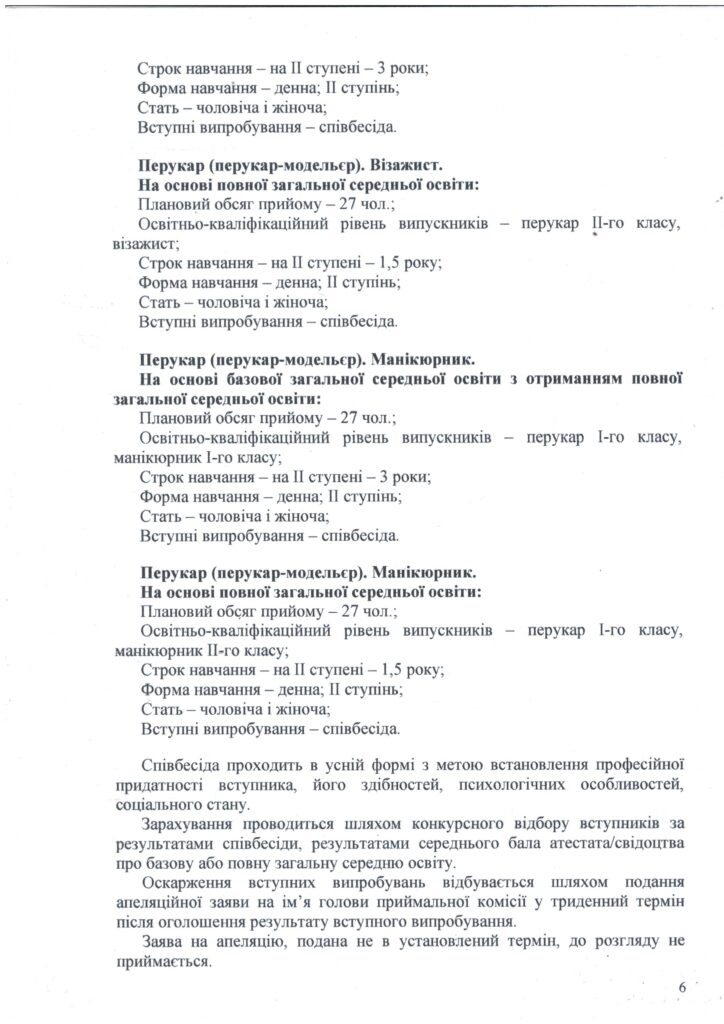 Строк навчання – на II ступені – 3 роки;
Форма навчання – денна; II ступінь;
Стать – чоловіча і жіноча;
Вступні випробування – співбесіда.

Перукар (перукар-модельєр). Візажист.
На основі повної загальної середньої освіти:
Плановий обсяг прийому – 27 чол.;
Освітньо-кваліфікаційний рівень випускників – перукар II-го класу, візажист;
Строк навчання – на II ступені – 1,5 року;
Форма навчання – денна; II ступінь;
Стать – чоловіча і жіноча;
Вступні випробування – співбесіда.

Перукар (перукар-модельєр). Манікюрник.
На основі базової загальної середньої освіти з отриманням повної загальної середньої освіти:
Плановий обсяг прийому – 27 чол.;
Освітньо-кваліфікаційний рівень випускників – перукар I-го класу, манікюрник I-го класу;
Строк навчання – на II ступені – 3 роки;
Форма навчання – денна; II ступінь;
Стать – чоловіча і жіноча;
Вступні випробування – співбесіда.

Перукар (перукар-модельєр). Манікюрник.
На основі повної загальної середньої освіти:
Плановий обсяг прийому – 27 чол.;
Освітньо-кваліфікаційний рівень випускників – перукар I-го класу, манікюрник II-го класу;
Строк навчання – на II ступені – 1,5 року;
Форма навчання – денна; II ступінь;
Стать – чоловіча і жіноча;
Вступні випробування – співбесіда.

Співбесіда проходить в усній формі з метою встановлення професійної придатності вступника, його здібностей, психологічних особливостей, соціального стану.

Зарахування проводиться шляхом конкурсного відбору вступників за результатами співбесіди, результатами середнього бала атестата/свідоцтва про базову або повну загальну середню освіту.

Оскарження вступних випробувань відбувається шляхом подання апеляційної заяви на ім'я голови приймальної комісії у триденний термін після оголошення результату вступного випробування.

Заява на апеляцію, подана не в установлений термін, до розгляду не приймається.

6